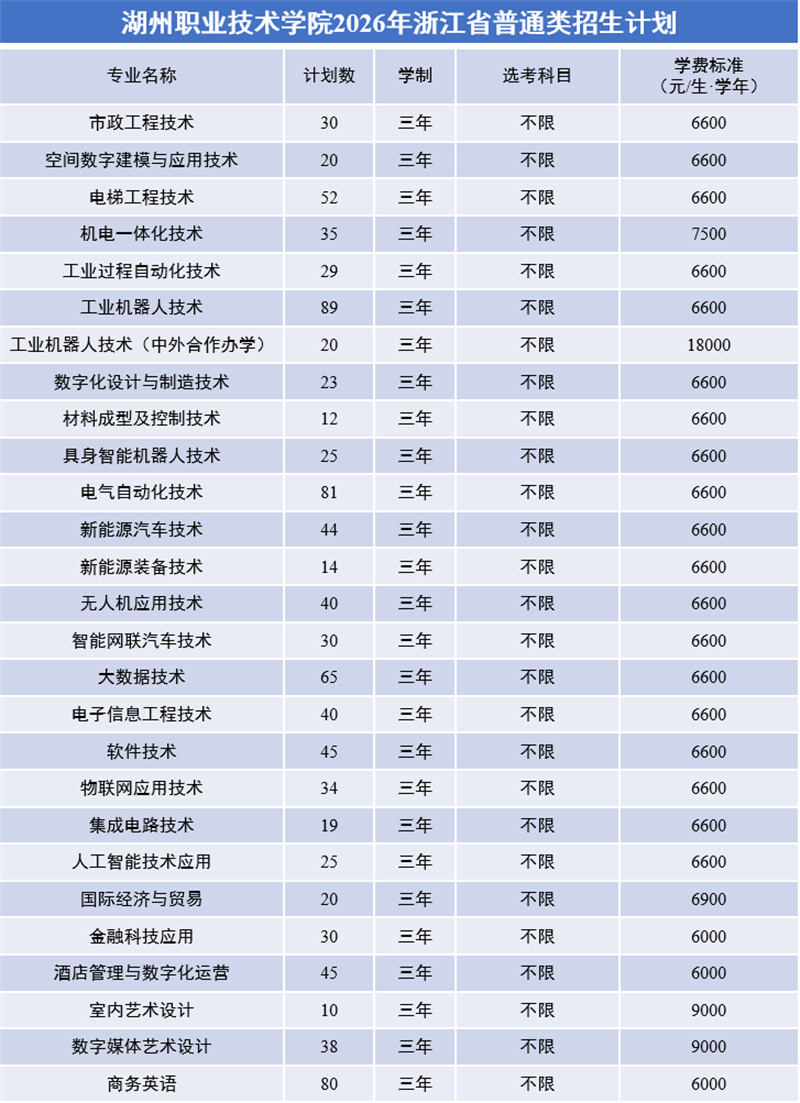 湖州职业技术学院2026年浙江省普通类招生计划

| 专业名称 | 计划数 | 学制 | 选考科目 | 学费标准（元/生·学年） |
|---|---|---|---|---|
| 市政工程技术 | 30 | 三年 | 不限 | 6600 |
| 空间数字建模与应用技术 | 20 | 三年 | 不限 | 6600 |
| 电梯工程技术 | 52 | 三年 | 不限 | 6600 |
| 机电一体化技术 | 35 | 三年 | 不限 | 7500 |
| 工业过程自动化技术 | 29 | 三年 | 不限 | 6600 |
| 工业机器人技术 | 89 | 三年 | 不限 | 6600 |
| 工业机器人技术（中外合作办学） | 20 | 三年 | 不限 | 18000 |
| 数字化设计与制造技术 | 23 | 三年 | 不限 | 6600 |
| 材料成型及控制技术 | 12 | 三年 | 不限 | 6600 |
| 具身智能机器人技术 | 25 | 三年 | 不限 | 6600 |
| 电气自动化技术 | 81 | 三年 | 不限 | 6600 |
| 新能源汽车技术 | 44 | 三年 | 不限 | 6600 |
| 新能源装备技术 | 14 | 三年 | 不限 | 6600 |
| 无人机应用技术 | 40 | 三年 | 不限 | 6600 |
| 智能网联汽车技术 | 30 | 三年 | 不限 | 6600 |
| 大数据技术 | 65 | 三年 | 不限 | 6600 |
| 电子信息工程技术 | 40 | 三年 | 不限 | 6600 |
| 软件技术 | 45 | 三年 | 不限 | 6600 |
| 物联网应用技术 | 34 | 三年 | 不限 | 6600 |
| 集成电路技术 | 19 | 三年 | 不限 | 6600 |
| 人工智能技术应用 | 25 | 三年 | 不限 | 6600 |
| 国际经济与贸易 | 20 | 三年 | 不限 | 6900 |
| 金融科技应用 | 30 | 三年 | 不限 | 6000 |
| 酒店管理与数字化运营 | 45 | 三年 | 不限 | 6000 |
| 室内艺术设计 | 10 | 三年 | 不限 | 9000 |
| 数字媒体艺术设计 | 38 | 三年 | 不限 | 9000 |
| 商务英语 | 80 | 三年 | 不限 | 6000 |